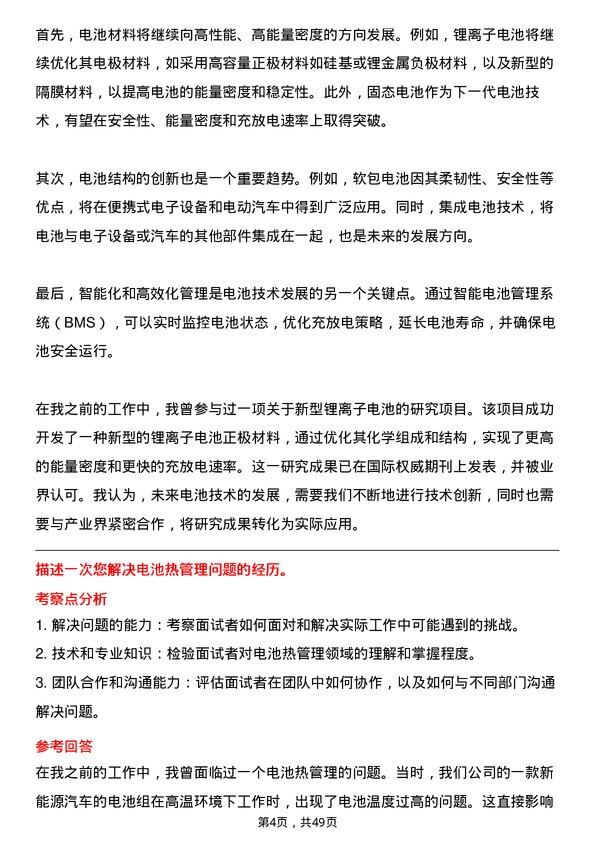 首先，电池材料将继续向高性能、高能量密度的方向发展。例如，锂离子电池将继续优化其电极材料，如采用高容量正极材料如硅基或锂金属负极材料，以及新型的隔膜材料，以提高电池的能量密度和稳定性。此外，固态电池作为下一代电池技术，有望在安全性、能量密度和充放电速率上取得突破。

其次，电池结构的创新也是一个重要趋势。例如，软包电池因其柔韧性、安全性等优点，将在便携式电子设备和电动汽车中得到广泛应用。同时，集成电池技术，将电池与电子设备或汽车的其他部件集成在一起，也是未来的发展方向。

最后，智能化和高效化管理是电池技术发展的另一个关键点。通过智能电池管理系统（BMS），可以实时监控电池状态，优化充放电策略，延长电池寿命，并确保电池安全运行。

在我之前的工作中，我曾参与过一项关于新型锂离子电池的研究项目。该项目成功开发了一种新型的锂离子电池正极材料，通过优化其化学组成和结构，实现了更高的能量密度和更快的充放电速率。这一研究成果已在国际权威期刊上发表，并被业界认可。我认为，未来电池技术的发展，需要我们不断地进行技术创新，同时也需要与产业界紧密合作，将研究成果转化为实际应用。

描述一次您解决电池热管理问题的经历。

考察点分析

1. 解决问题的能力：考察面试者如何面对和解决实际工作中可能遇到的挑战。

2. 技术和专业知识：检验面试者对电池热管理领域的理解和掌握程度。

3. 团队合作和沟通能力：评估面试者在团队中如何协作，以及如何与不同部门沟通解决问题。

参考回答

在我之前的工作中，我曾面临过一个电池热管理的问题。当时，我们公司的一款新能源汽车的电池组在高温环境下工作时，出现了电池温度过高的问题。这直接影响

第4页，共49页